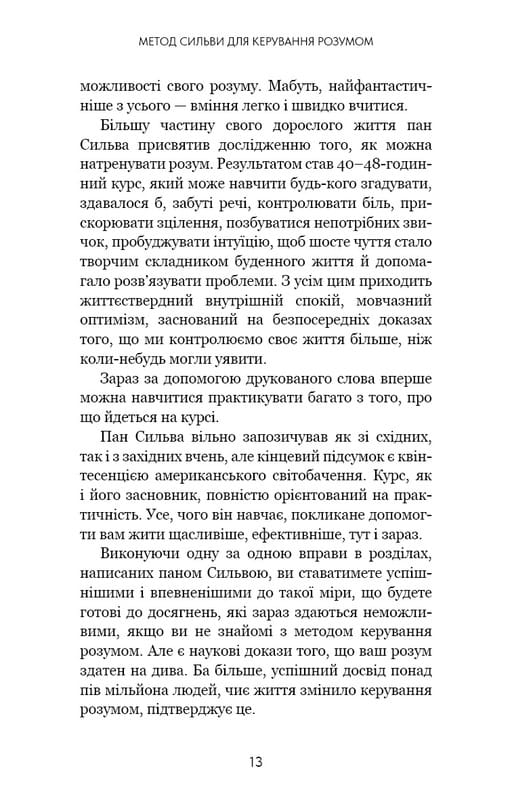 МЕТОД СИЛЬВИ ДЛЯ КЕРУВАННЯ РОЗУМОМ

можливості свого розуму. Мабуть, найфантастичніше з усього — вміння легко і швидко вчитися.

Більшу частину свого дорослого життя пан Сильва присвятив дослідженню того, як можна натренувати розум. Результатом став 40–48-годинний курс, який може навчити будь-кого згадувати, здавалося б, забуті речі, контролювати біль, прискорювати зцілення, позбуватися непотрібних звичок, пробуджувати інтуїцію, щоб шосте чуття стало творчим складником буденного життя й допомагало розв'язувати проблеми. З усім цим приходить життєствердний внутрішній спокій, мовчазний оптимізм, заснований на безпосередніх доказах того, що ми контролюємо своє життя більше, ніж коли-небудь могли уявити.

Зараз за допомогою друкованого слова вперше можна навчитися практикувати багато з того, про що йдеться на курсі.

Пан Сильва вільно запозичував як зі східних, так і з західних вчень, але кінцевий підсумок є квінтесенцією американського світобачення. Курс, як і його засновник, повністю орієнтований на практичність. Усе, чого він навчає, покликане допомогти вам жити щасливіше, ефективніше, тут і зараз.

Виконуючи одну за одною вправи в розділах, написаних паном Сильвою, ви ставатимете успішнішими і впевненішими до такої міри, що будете готові до досягнень, які зараз здаються неможливими, якщо ви не знайомі з методом керування розумом. Але є наукові докази того, що ваш розум здатен на дива. Ба більше, успішний досвід понад пів мільйона людей, чиє життя змінило керування розумом, підтверджує це.

13